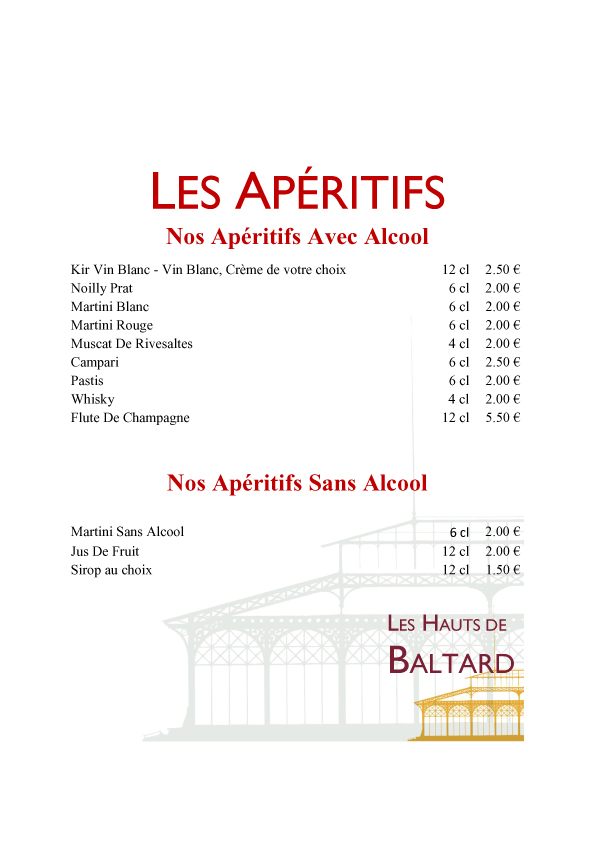 LES APÉRITIFS

Nos Apéritifs Avec Alcool

| | | |
|---|---|---|
| Kir Vin Blanc - Vin Blanc, Crème de votre choix | 12 cl | 2.50 € |
| Noilly Prat | 6 cl | 2.00 € |
| Martini Blanc | 6 cl | 2.00 € |
| Martini Rouge | 6 cl | 2.00 € |
| Muscat De Rivesaltes | 4 cl | 2.00 € |
| Campari | 6 cl | 2.50 € |
| Pastis | 6 cl | 2.00 € |
| Whisky | 4 cl | 2.00 € |
| Flute De Champagne | 12 cl | 5.50 € |

Nos Apéritifs Sans Alcool

| | | |
|---|---|---|
| Martini Sans Alcool | 6 cl | 2.00 € |
| Jus De Fruit | 12 cl | 2.00 € |
| Sirop au choix | 12 cl | 1.50 € |

LES HAUTS DE
BALTARD